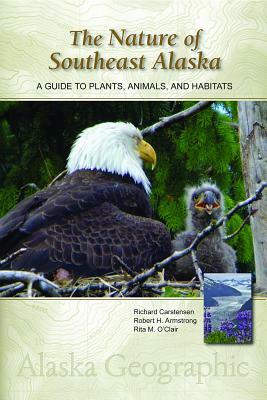 The Nature of Southeast Alaska

A GUIDE TO PLANTS, ANIMALS, AND HABITATS

Richard Carstensen
Robert H. Armstrong
Rita M. O'Clair

Alaska Geographic